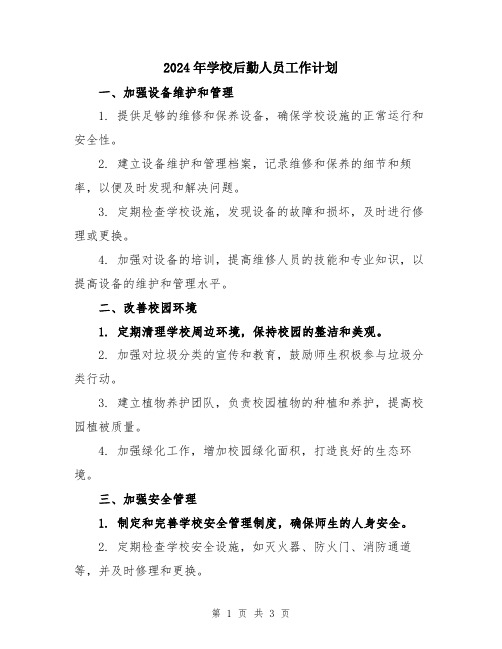 2024年学校后勤人员工作计划

一、加强设备维护和管理

1. 提供足够的维修和保养设备，确保学校设施的正常运行和安全性。

2. 建立设备维护和管理档案，记录维修和保养的细节和频率，以便及时发现和解决问题。

3. 定期检查学校设施，发现设备的故障和损坏，及时进行修理或更换。

4. 加强对设备的培训，提高维修人员的技能和专业知识，以提高设备的维护和管理水平。

二、改善校园环境

1. 定期清理学校周边环境，保持校园的整洁和美观。

2. 加强对垃圾分类的宣传和教育，鼓励师生积极参与垃圾分类行动。

3. 建立植物养护团队，负责校园植物的种植和养护，提高校园植被质量。

4. 加强绿化工作，增加校园绿化面积，打造良好的生态环境。

三、加强安全管理

1. 制定和完善学校安全管理制度，确保师生的人身安全。

2. 定期检查学校安全设施，如灭火器、防火门、消防通道等，并及时修理和更换。

第 1 页 共 3 页